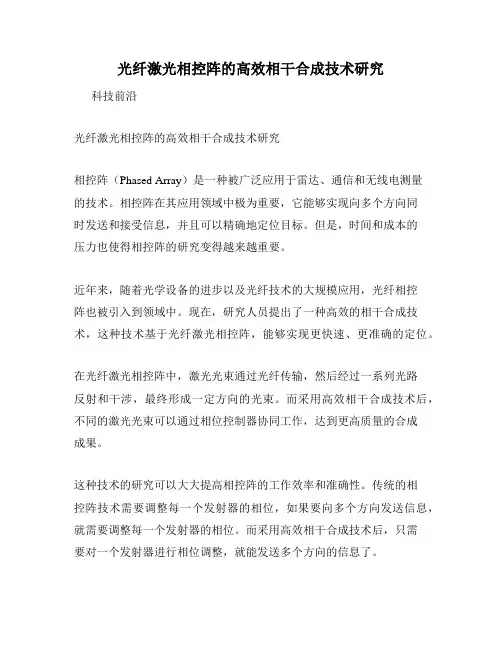 光纤激光相控阵的高效相干合成技术研究

科技前沿

光纤激光相控阵的高效相干合成技术研究

相控阵（Phased Array）是一种被广泛应用于雷达、通信和无线电测量的技术。相控阵在其应用领域中极为重要，它能够实现向多个方向同时发送和接受信息，并且可以精确地定位目标。但是，时间和成本的压力也使得相控阵的研究变得越来越重要。

近年来，随着光学设备的进步以及光纤技术的大规模应用，光纤相控阵也被引入到领域中。现在，研究人员提出了一种高效的相干合成技术，这种技术基于光纤激光相控阵，能够实现更快速、更准确的定位。

在光纤激光相控阵中，激光光束通过光纤传输，然后经过一系列光路反射和干涉，最终形成一定方向的光束。而采用高效相干合成技术后，不同的激光光束可以通过相位控制器协同工作，达到更高质量的合成成果。

这种技术的研究可以大大提高相控阵的工作效率和准确性。传统的相控阵技术需要调整每一个发射器的相位，如果要向多个方向发送信息，就需要调整每一个发射器的相位。而采用高效相干合成技术后，只需要对一个发射器进行相位调整，就能发送多个方向的信息了。